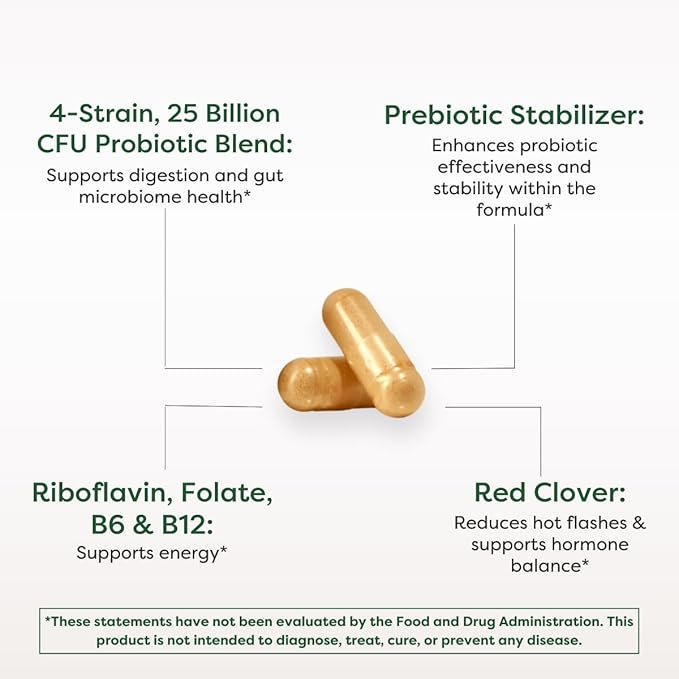 4-Strain, 25 Billion CFU Probiotic Blend:
Supports digestion and gut microbiome health*

Prebiotic Stabilizer:
Enhances probiotic effectiveness and stability within the formula*

Riboflavin, Folate, B6 & B12:
Supports energy*

Red Clover:
Reduces hot flashes & supports hormone balance*

*These statements have not been evaluated by the Food and Drug Administration. This product is not intended to diagnose, treat, cure, or prevent any disease.